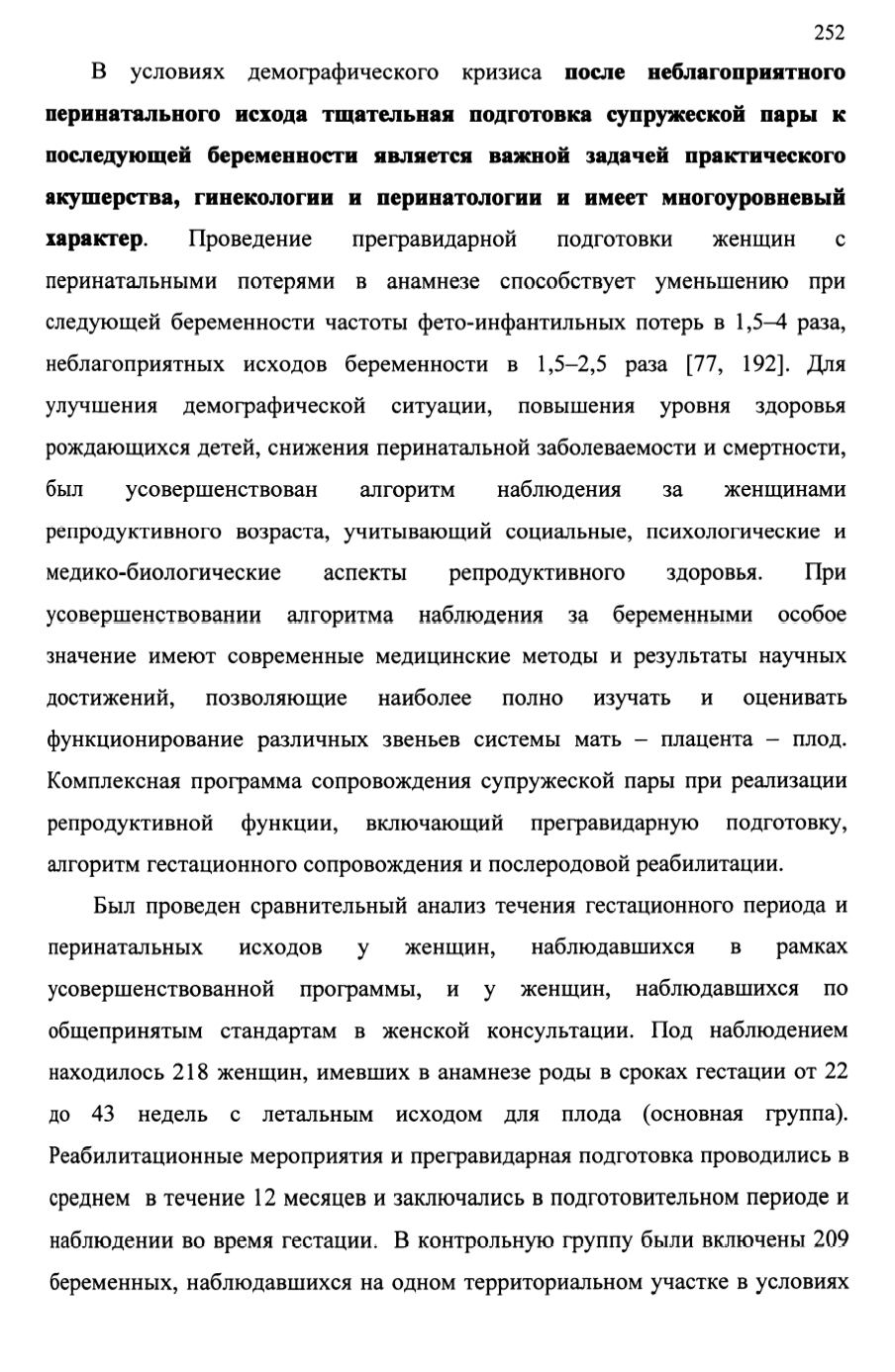 252

В условиях демографического кризиса после неблагоприятного перинатального исхода тщательная подготовка супружеской пары к последующей беременности является важной задачей практического акушерства, гинекологии и перинатологии и имеет многоуровневый характер. Проведение прегравидарной подготовки женщин с перинатальными потерями в анамнезе способствует уменьшению при следующей беременности частоты фето-инфантильных потерь в 1,5–4 раза, неблагоприятных исходов беременности в 1,5–2,5 раза [77, 192]. Для улучшения демографической ситуации, повышения уровня здоровья рождающихся детей, снижения перинатальной заболеваемости и смертности, был усовершенствован алгоритм наблюдения за женщинами репродуктивного возраста, учитывающий социальные, психологические и медико-биологические аспекты репродуктивного здоровья. При усовершенствовании алгоритма наблюдения за беременными особое значение имеют современные медицинские методы и результаты научных достижений, позволяющие наиболее полно изучать и оценивать функционирование различных звеньев системы мать – плацента – плод. Комплексная программа сопровождения супружеской пары при реализации репродуктивной функции, включающий прегравидарную подготовку, алгоритм гестационного сопровождения и послеродовой реабилитации.

Был проведен сравнительный анализ течения гестационного периода и перинатальных исходов у женщин, наблюдавшихся в рамках усовершенствованной программы, и у женщин, наблюдавшихся по общепринятым стандартам в женской консультации. Под наблюдением находилось 218 женщин, имевших в анамнезе роды в сроках гестации от 22 до 43 недель с летальным исходом для плода (основная группа). Реабилитационные мероприятия и прегравидарная подготовка проводились в среднем в течение 12 месяцев и заключались в подготовительном периоде и наблюдении во время гестации. В контрольную группу были включены 209 беременных, наблюдавшихся на одном территориальном участке в условиях